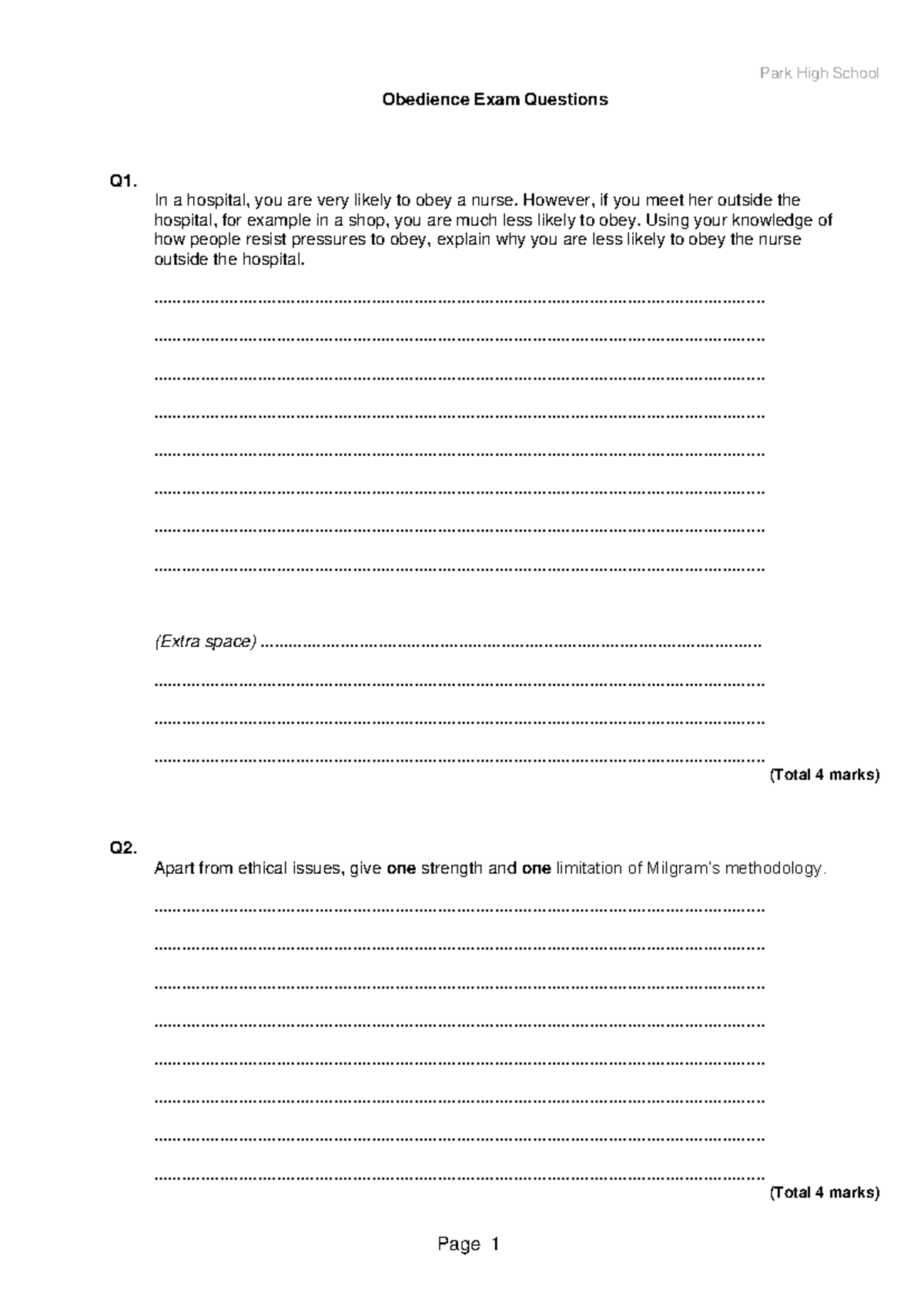 Park High School

Obedience Exam Questions

Q1.

In a hospital, you are very likely to obey a nurse. However, if you meet her outside the hospital, for example in a shop, you are much less likely to obey. Using your knowledge of how people resist pressures to obey, explain why you are less likely to obey the nurse outside the hospital.

____

____

____

____

____

____

____

____

(Extra space) ____

____

____

____

(Total 4 marks)

Q2.

Apart from ethical issues, give one strength and one limitation of Milgram's methodology.

____

____

____

____

____

____

____

____

(Total 4 marks)

Page 1